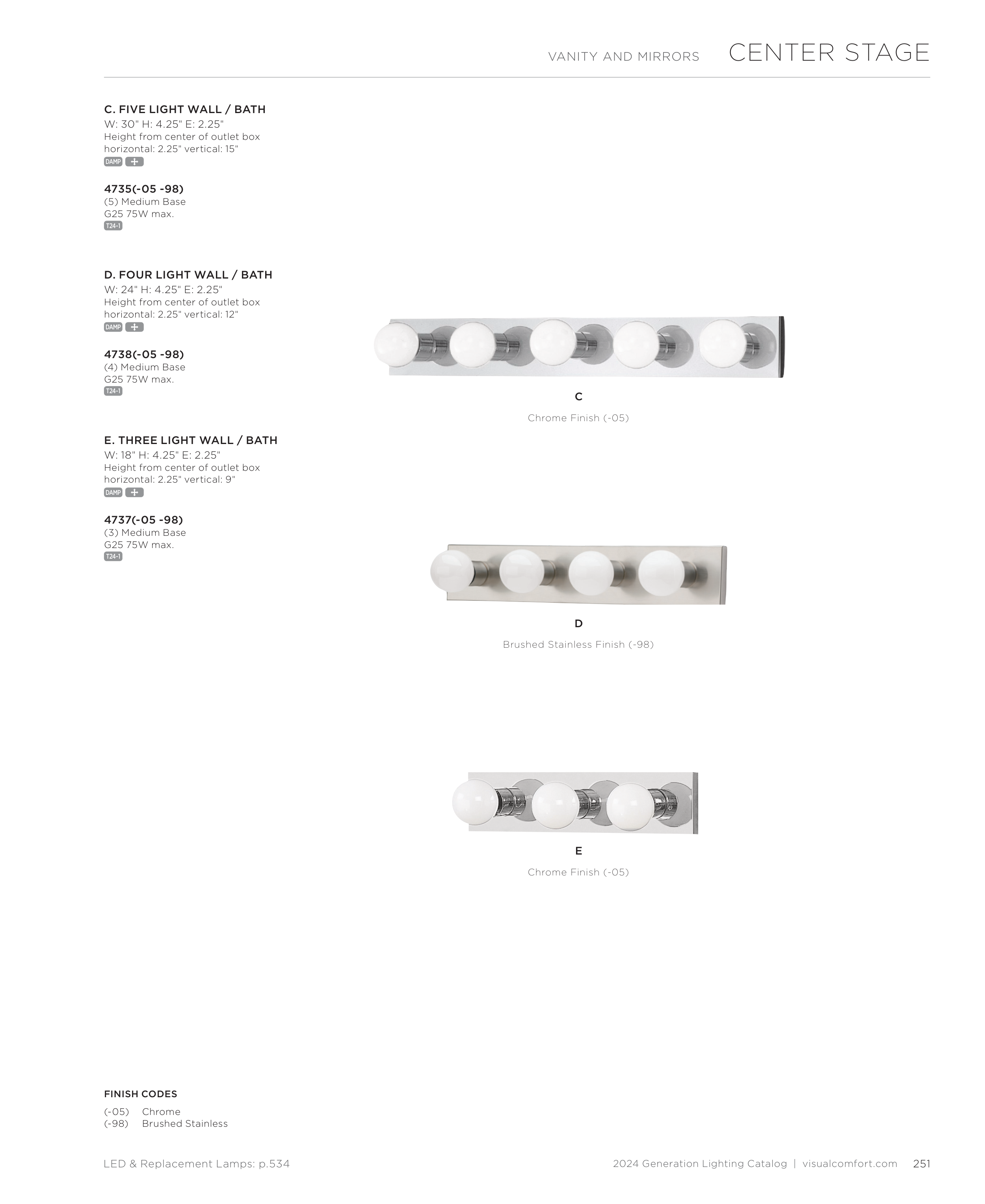 VANITY AND MIRRORS CENTER STAGE

C. FIVE LIGHT WALL / BATH
W: 30" H: 4.25" E: 2.25"
Height from center of outlet box horizontal: 2.25" vertical: 15"
DAMP

4735(-05 -98)
(5) Medium Base
G25 75W max.
T24-1

D. FOUR LIGHT WALL / BATH
W: 24" H: 4.25" E: 2.25"
Height from center of outlet box horizontal: 2.25" vertical: 12"
DAMP

4738(-05 -98)
(4) Medium Base
G25 75W max.
T24-1

E. THREE LIGHT WALL / BATH
W: 18" H: 4.25" E: 2.25"
Height from center of outlet box horizontal: 2.25" vertical: 9"
DAMP

4737(-05 -98)
(3) Medium Base
G25 75W max.
T24-1

C
Chrome Finish (-05)

D
Brushed Stainless Finish (-98)

E
Chrome Finish (-05)

FINISH CODES
(-05) Chrome
(-98) Brushed Stainless

LED & Replacement Lamps: p.534

2024 Generation Lighting Catalog | visualcomfort.com 251